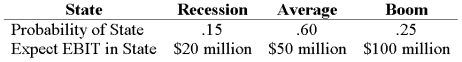 | State | Recession | Average | Boom |
|---|---|---|---|
| Probability of State | .15 | .60 | .25 |
| Expect EBIT in State | \$20 million | \$50 million | \$100 million |